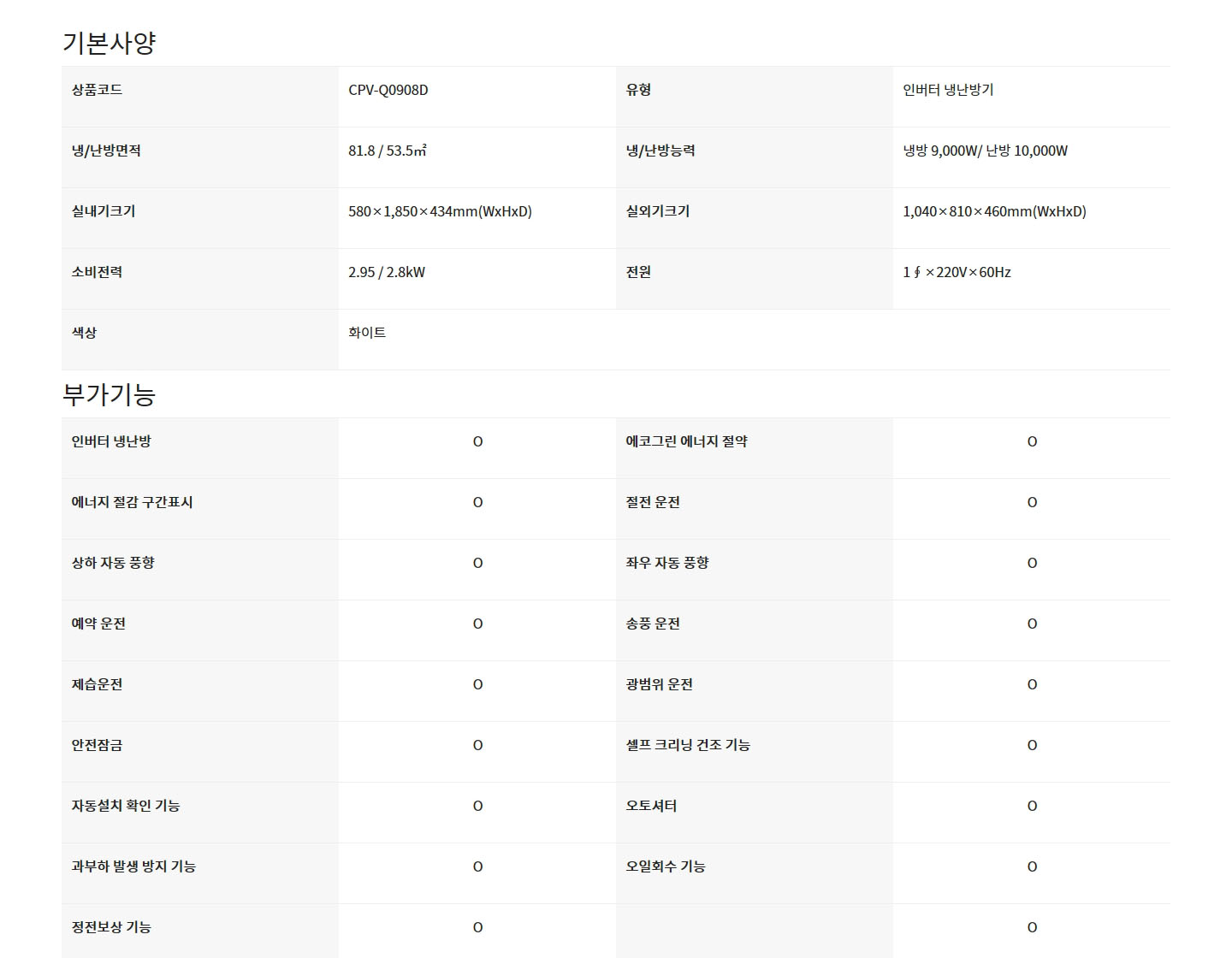 기본사양

| 상품코드 | CPV-Q0908D | 유형 | 인버터 냉난방기 |
|---|---|---|---|
| 냉/난방면적 | 81.8 / 53.5㎡ | 냉/난방능력 | 냉방 9,000W/ 난방 10,000W |
| 실내기크기 | 580×1,850×434mm(WxHxD) | 실외기크기 | 1,040×810×460mm(WxHxD) |
| 소비전력 | 2.95 / 2.8kW | 전원 | 1∮×220V×60Hz |
| 색상 | 화이트 | | |

부가기능

| 인버터 냉난방 | O | 에코그린 에너지 절약 | O |
|---|---|---|---|
| 에너지 절감 구간표시 | O | 절전 운전 | O |
| 상하 자동 풍향 | O | 좌우 자동 풍향 | O |
| 예약 운전 | O | 송풍 운전 | O |
| 제습운전 | O | 광범위 운전 | O |
| 안전잠금 | O | 셀프 크리닝 건조 기능 | O |
| 자동설치 확인 기능 | O | 오토셔터 | O |
| 과부하 발생 방지 기능 | O | 오일회수 기능 | O |
| 정전보상 기능 | O | | O |